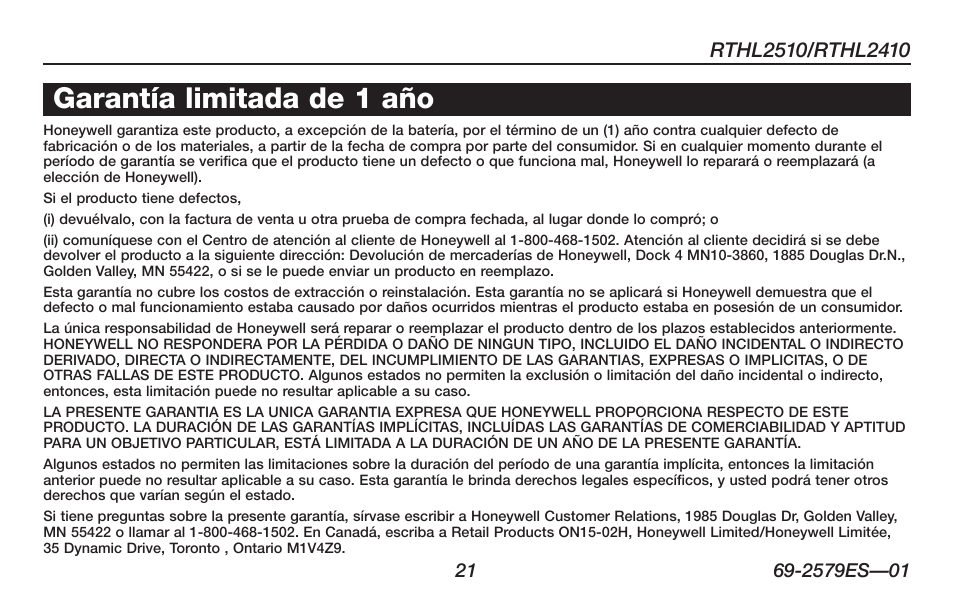 RTHL2510/RTHL2410

Garantía limitada de 1 año

Honeywell garantiza este producto, a excepción de la batería, por el término de un (1) año contra cualquier defecto de fabricación o de los materiales, a partir de la fecha de compra por parte del consumidor. Si en cualquier momento durante el período de garantía se verifica que el producto tiene un defecto o que funciona mal, Honeywell lo reparará o reemplazará (a elección de Honeywell).

Si el producto tiene defectos,

(i) devuélvalo, con la factura de venta u otra prueba de compra fechada, al lugar donde lo compró; o

(ii) comuníquese con el Centro de atención al cliente de Honeywell al 1-800-468-1502. Atención al cliente decidirá si se debe devolver el producto a la siguiente dirección: Devolución de mercaderías de Honeywell, Dock 4 MN10-3860, 1885 Douglas Dr.N., Golden Valley, MN 55422, o si se le puede enviar un producto en reemplazo.

Esta garantía no cubre los costos de extracción o reinstalación. Esta garantía no se aplicará si Honeywell demuestra que el defecto o mal funcionamiento estaba causado por daños ocurridos mientras el producto estaba en posesión de un consumidor.

La única responsabilidad de Honeywell será reparar o reemplazar el producto dentro de los plazos establecidos anteriormente. HONEYWELL NO RESPONDERA POR LA PÉRDIDA O DAÑO DE NINGUN TIPO, INCLUIDO EL DAÑO INCIDENTAL O INDIRECTO DERIVADO, DIRECTA O INDIRECTAMENTE, DEL INCUMPLIMIENTO DE LAS GARANTIAS, EXPRESAS O IMPLICITAS, O DE OTRAS FALLAS DE ESTE PRODUCTO. Algunos estados no permiten la exclusión o limitación del daño incidental o indirecto, entonces, esta limitación puede no resultar aplicable a su caso.

LA PRESENTE GARANTIA ES LA UNICA GARANTIA EXPRESA QUE HONEYWELL PROPORCIONA RESPECTO DE ESTE PRODUCTO. LA DURACIÓN DE LAS GARANTÍAS IMPLÍCITAS, INCLUÍDAS LAS GARANTÍAS DE COMERCIABILIDAD Y APTITUD PARA UN OBJETIVO PARTICULAR, ESTÁ LIMITADA A LA DURACIÓN DE UN AÑO DE LA PRESENTE GARANTÍA.

Algunos estados no permiten las limitaciones sobre la duración del período de una garantía implícita, entonces la limitación anterior puede no resultar aplicable a su caso. Esta garantía le brinda derechos legales específicos, y usted podrá tener otros derechos que varían según el estado.

Si tiene preguntas sobre la presente garantía, sírvase escribir a Honeywell Customer Relations, 1985 Douglas Dr, Golden Valley, MN 55422 o llamar al 1-800-468-1502. En Canadá, escriba a Retail Products ON15-02H, Honeywell Limited/Honeywell Limitée, 35 Dynamic Drive, Toronto , Ontario M1V4Z9.

21

69-2579ES—01